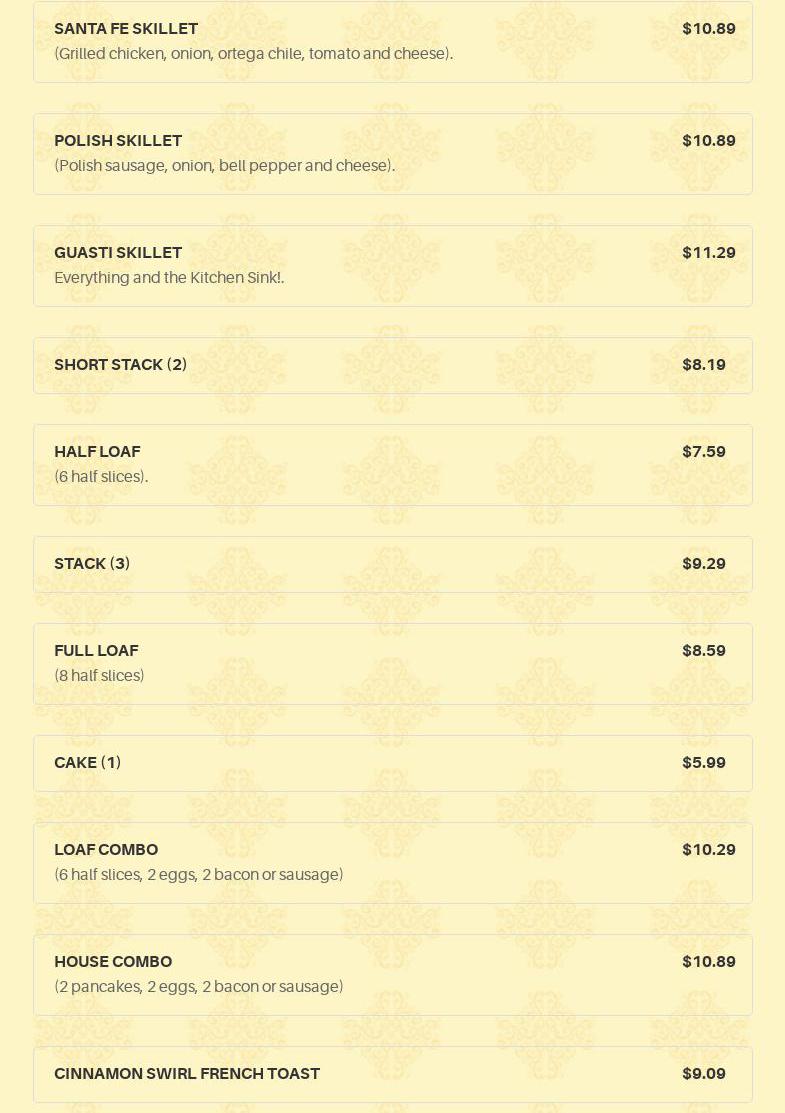 SANTA FE SKILLET $10.89
(Grilled chicken, onion, ortega chile, tomato and cheese).

POLISH SKILLET $10.89
(Polish sausage, onion, bell pepper and cheese).

GUASTI SKILLET $11.29
Everything and the Kitchen Sink!.

SHORT STACK (2) $8.19

HALF LOAF $7.59
(6 half slices).

STACK (3) $9.29

FULL LOAF $8.59
(8 half slices)

CAKE (1) $5.99

LOAF COMBO $10.29
(6 half slices, 2 eggs, 2 bacon or sausage)

HOUSE COMBO $10.89
(2 pancakes, 2 eggs, 2 bacon or sausage)

CINNAMON SWIRL FRENCH TOAST $9.09